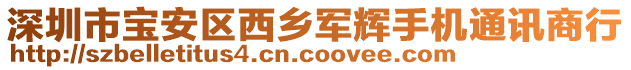 深圳市宝安区西乡军辉手机通讯商行
http://szbelletitus4.cn.coovee.com